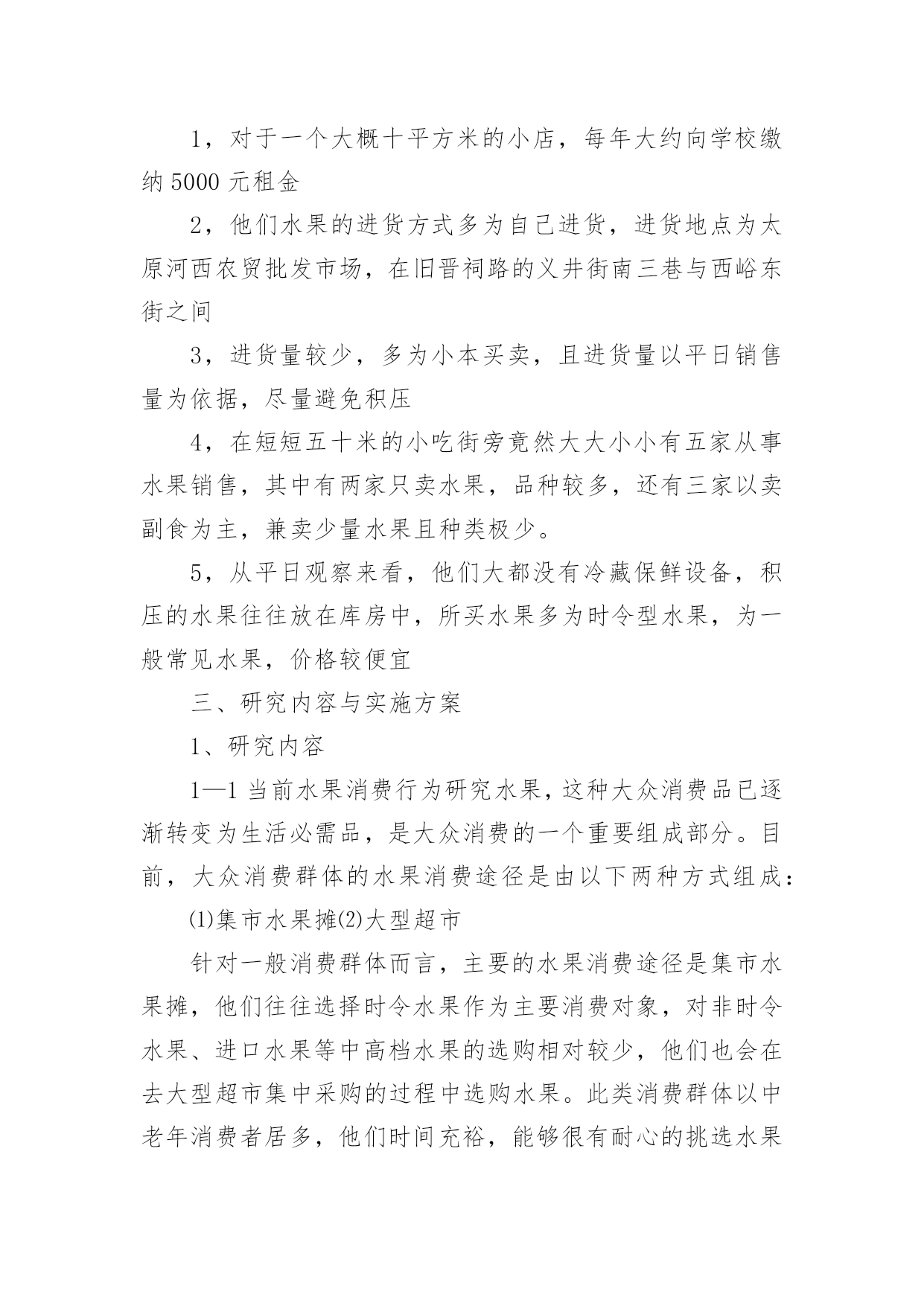 1，对于一个大概十平方米的小店，每年大约向学校缴纳 5000 元租金

2，他们水果的进货方式多为自己进货，进货地点为太原河西农贸批发市场，在旧晋祠路的义井街南三巷与西峪东街之间

3，进货量较少，多为小本买卖，且进货量以平日销售量为依据，尽量避免积压

4，在短短五十米的小吃街旁竟然大大小小有五家从事水果销售，其中有两家只卖水果，品种较多，还有三家以卖副食为主，兼卖少量水果且种类极少。

5，从平日观察来看，他们大都没有冷藏保鲜设备，积压的水果往往放在库房中，所买水果多为时令型水果，为一般常见水果，价格较便宜

三、研究内容与实施方案

1、研究内容

1—1 当前水果消费行为研究水果，这种大众消费品已逐渐转变为生活必需品，是大众消费的一个重要组成部分。目前，大众消费群体的水果消费途径是由以下两种方式组成：

⑴集市水果摊⑵大型超市

针对一般消费群体而言，主要的水果消费途径是集市水果摊，他们往往选择时令水果作为主要消费对象，对非时令水果、进口水果等中高档水果的选购相对较少，他们也会在去大型超市集中采购的过程中选购水果。此类消费群体以中老年消费者居多，他们时间充裕，能够很有耐心的挑选水果